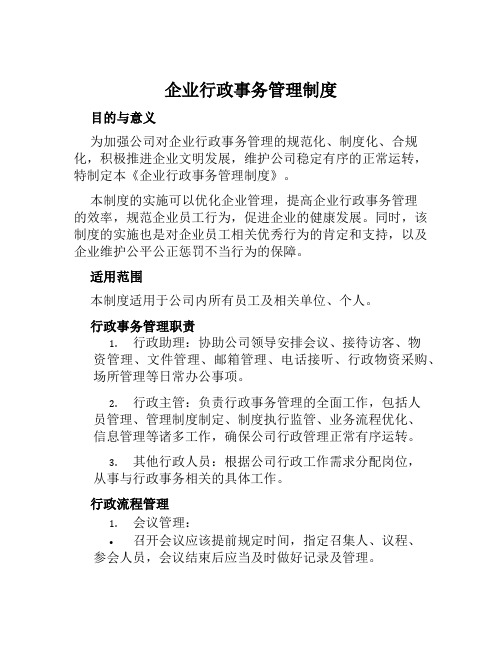 企业行政事务管理制度

目的与意义

为加强公司对企业行政事务管理的规范化、制度化、合规化，积极推进企业文明发展，维护公司稳定有序的正常运转，特制定本《企业行政事务管理制度》。

本制度的实施可以优化企业管理，提高企业行政事务管理的效率，规范企业员工行为，促进企业的健康发展。同时，该制度的实施也是对企业员工相关优秀行为的肯定和支持，以及企业维护公平公正惩罚不当行为的保障。

适用范围

本制度适用于公司内所有员工及相关单位、个人。

行政事务管理职责

1. 行政助理：协助公司领导安排会议、接待访客、物资管理、文件管理、邮箱管理、电话接听、行政物资采购、场所管理等日常办公事项。

2. 行政主管：负责行政事务管理的全面工作，包括人员管理、管理制度制定、制度执行监管、业务流程优化、信息管理等诸多工作，确保公司行政管理正常有序运转。

3. 其他行政人员：根据公司行政工作需求分配岗位，从事与行政事务相关的具体工作。

行政流程管理

1. 会议管理：

• 召开会议应该提前规定时间，指定召集人、议程、参会人员，会议结束后应当及时做好记录及管理。